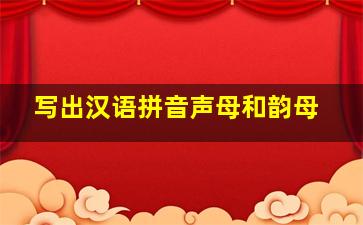 写出汉语拼音声母和韵母